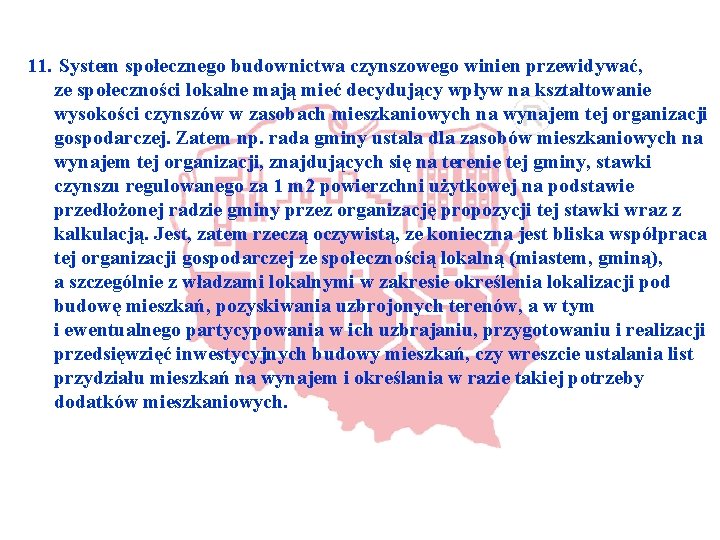 11. System społecznego budownictwa czynszowego winien przewidywać, ze społeczności lokalne mają mieć decydujący wpływ na kształtowanie wysokości czynszów w zasobach mieszkaniowych na wynajem tej organizacji gospodarczej. Zatem np. rada gminy ustala dla zasobów mieszkaniowych na wynajem tej organizacji, znajdujących się na terenie tej gminy, stawki czynszu regulowanego za 1 m2 powierzchni użytkowej na podstawie przedłożonej radzie gminy przez organizację propozycji tej stawki wraz z kalkulacją. Jest, zatem rzeczą oczywistą, ze konieczna jest bliska współpraca tej organizacji gospodarczej ze społecznością lokalną (miastem, gminą), a szczególnie z władzami lokalnymi w zakresie określenia lokalizacji pod budowę mieszkań, pozyskiwania uzbrojonych terenów, a w tym i ewentualnego partycypowania w ich uzbrajaniu, przygotowaniu i realizacji przedsięwzięć inwestycyjnych budowy mieszkań, czy wreszcie ustalania list przydziału mieszkań na wynajem i określania w razie takiej potrzeby dodatków mieszkaniowych.